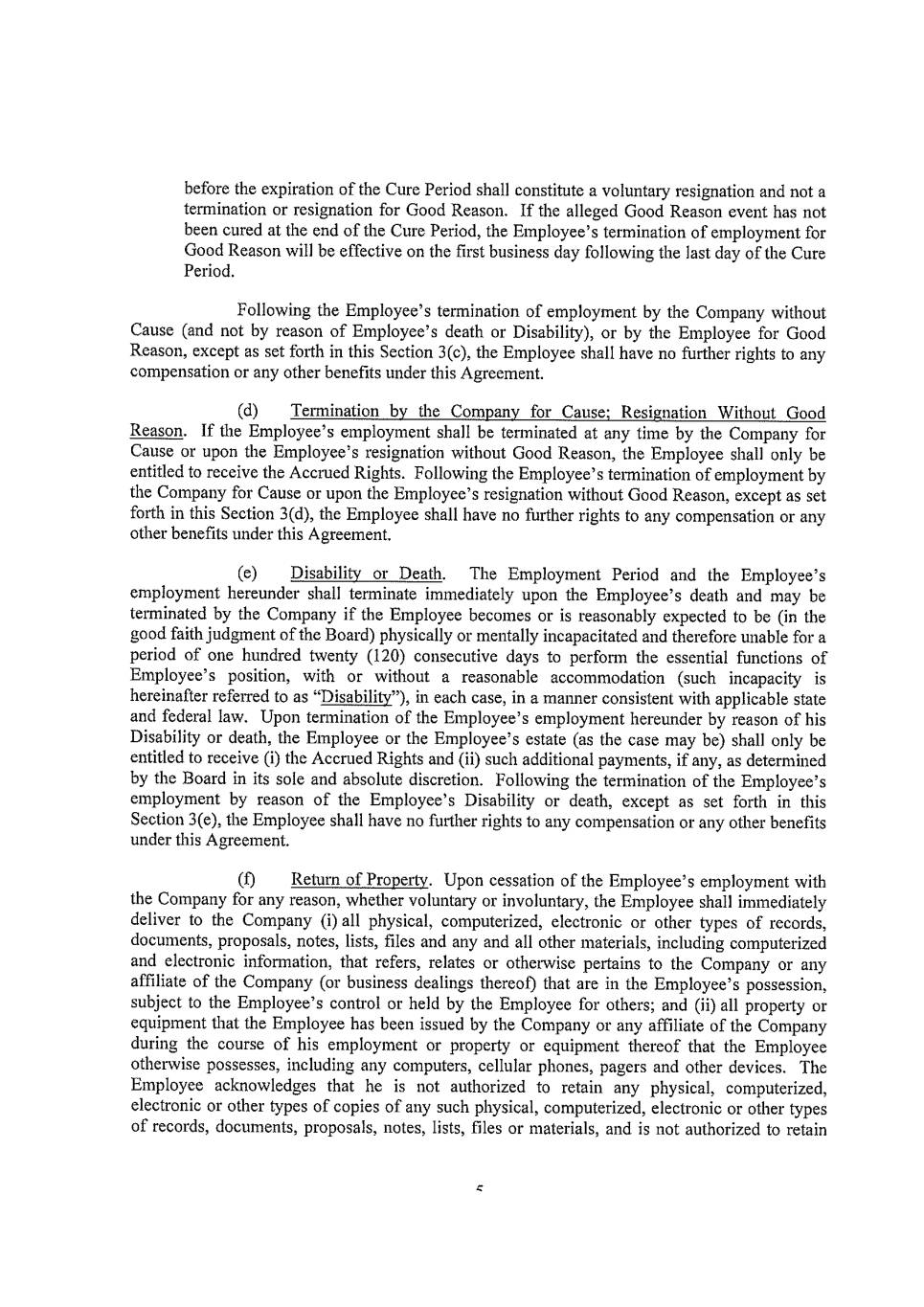 before the expiration of the Cure Period shall constitute a voluntary resignation and not a termination or resignation for Good Reason. If the alleged Good Reason event has not been cured at the end of the Cure Period, the Employee's termination of employment for Good Reason will be effective on the first business day following the last day of the Cure Period.

Following the Employee's termination of employment by the Company without Cause (and not by reason of Employee's death or Disability), or by the Employee for Good Reason, except as set forth in this Section 3(c), the Employee shall have no further rights to any compensation or any other benefits under this Agreement.

(d) Termination by the Company for Cause; Resignation Without Good Reason. If the Employee's employment shall be terminated at any time by the Company for Cause or upon the Employee's resignation without Good Reason, the Employee shall only be entitled to receive the Accrued Rights. Following the Employee's termination of employment by the Company for Cause or upon the Employee's resignation without Good Reason, except as set forth in this Section 3(d), the Employee shall have no further rights to any compensation or any other benefits under this Agreement.

(e) Disability or Death. The Employment Period and the Employee's employment hereunder shall terminate immediately upon the Employee's death and may be terminated by the Company if the Employee becomes or is reasonably expected to be (in the good faith judgment of the Board) physically or mentally incapacitated and therefore unable for a period of one hundred twenty (120) consecutive days to perform the essential functions of Employee's position, with or without a reasonable accommodation (such incapacity is hereinafter referred to as "Disability"), in each case, in a manner consistent with applicable state and federal law. Upon termination of the Employee's employment hereunder by reason of his Disability or death, the Employee or the Employee's estate (as the case may be) shall only be entitled to receive (i) the Accrued Rights and (ii) such additional payments, if any, as determined by the Board in its sole and absolute discretion. Following the termination of the Employee's employment by reason of the Employee's Disability or death, except as set forth in this Section 3(e), the Employee shall have no further rights to any compensation or any other benefits under this Agreement.

(f) Return of Property. Upon cessation of the Employee's employment with the Company for any reason, whether voluntary or involuntary, the Employee shall immediately deliver to the Company (i) all physical, computerized, electronic or other types of records, documents, proposals, notes, lists, files and any and all other materials, including computerized and electronic information, that refers, relates or otherwise pertains to the Company or any affiliate of the Company (or business dealings thereof) that are in the Employee's possession, subject to the Employee's control or held by the Employee for others; and (ii) all property or equipment that the Employee has been issued by the Company or any affiliate of the Company during the course of his employment or property or equipment thereof that the Employee otherwise possesses, including any computers, cellular phones, pagers and other devices. The Employee acknowledges that he is not authorized to retain any physical, computerized, electronic or other types of copies of any such physical, computerized, electronic or other types of records, documents, proposals, notes, lists, files or materials, and is not authorized to retain

5